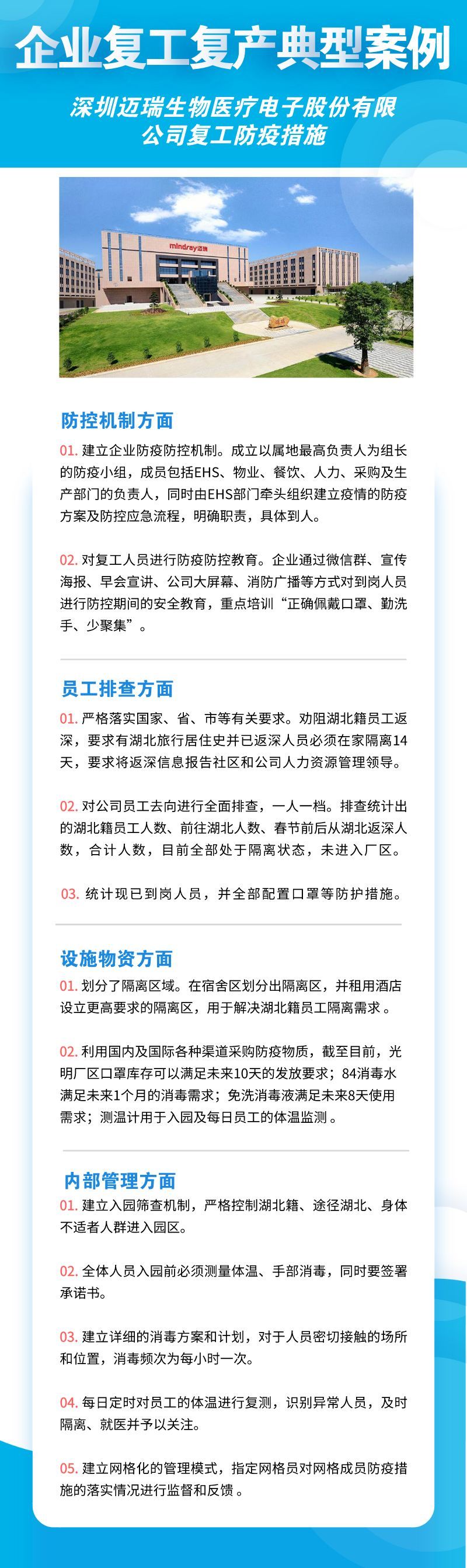 企业复工复产典型案例

深圳迈瑞生物医疗电子股份有限公司复工防疫措施

防控机制方面

01.建立企业防疫防控机制。成立以属地最高负责人为组长的防疫小组，成员包括EHS、物业、餐饮、人力、采购及生产部门的负责人，同时由EHS部门牵头组织建立疫情的防疫方案及防控应急流程，明确职责，具体到人。

02.对复工人员进行防疫防控教育。企业通过微信群、宣传海报、早会宣讲、公司大屏幕、消防广播等方式对到岗人员进行防控期间的安全教育，重点培训“正确佩戴口罩、勤洗手、少聚集”。

员工排查方面

01.严格落实国家、省、市等有关要求。劝阻湖北籍员工返深，要求有湖北旅行居住史并已返深人员必须在家隔离14天，要求将返深信息报告社区和公司人力资源管理领导。

02.对公司员工去向进行全面排查，一人一档。排查统计出的湖北籍员工人数、前往湖北人数、春节前后从湖北返深人数，合计人数，目前全部处于隔离状态，未进入厂区。

03.统计现已到岗人员，并全部配置口罩等防护措施。

设施物资方面

01.划分了隔离区域。在宿舍区划分出隔离区，并租用酒店设立更高要求的隔离区，用于解决湖北籍员工隔离需求。

02.利用国内及国际各种渠道采购防疫物质，截至目前，光明厂区口罩库存可以满足未来10天的发放要求；84消毒水满足未来1个月的消毒需求；免洗消毒液满足未来8天使用需求；测温计用于入园及每日员工的体温监测。

内部管理方面

01.建立入园筛查机制，严格控制湖北籍、途径湖北、身体不适者人群进入园区。

02.全体人员入园前必须测量体温、手部消毒，同时要签署承诺书。

03.建立详细的消毒方案和计划，对于人员密切接触的场所和位置，消毒频次为每小时一次。

04.每日定时对员工的体温进行复测，识别异常人员，及时隔离、就医并予以关注。

05.建立网格化的管理模式，指定网格员对网格成员防疫措施的落实情况进行监督和反馈。